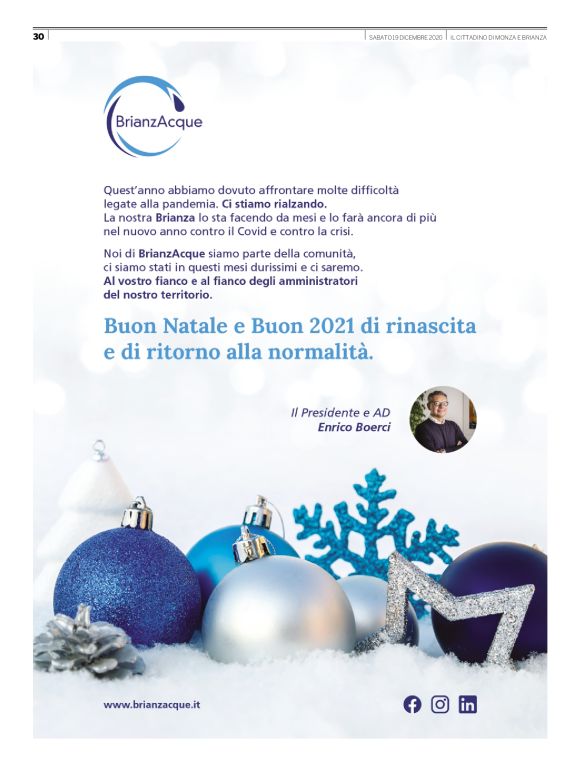 30

SABATO 19 DICEMBRE 2020 | IL CITTADINO DI MONZA E BRIANZA

BrianzAcque

Quest'anno abbiamo dovuto affrontare molte difficoltà legate alla pandemia. Ci stiamo rialzando. La nostra Brianza lo sta facendo da mesi e lo farà ancora di più nel nuovo anno contro il Covid e contro la crisi.

Noi di BrianzAcque siamo parte della comunità, ci siamo stati in questi mesi durissimi e ci saremo. Al vostro fianco e al fianco degli amministratori del nostro territorio.

Buon Natale e Buon 2021 di rinascita e di ritorno alla normalità.

Il Presidente e AD
Enrico Boerci

www.brianzacque.it